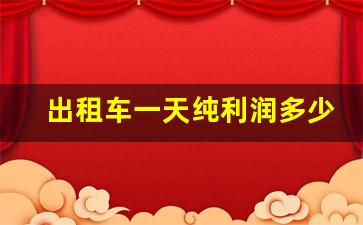 出租车一天纯利润多少